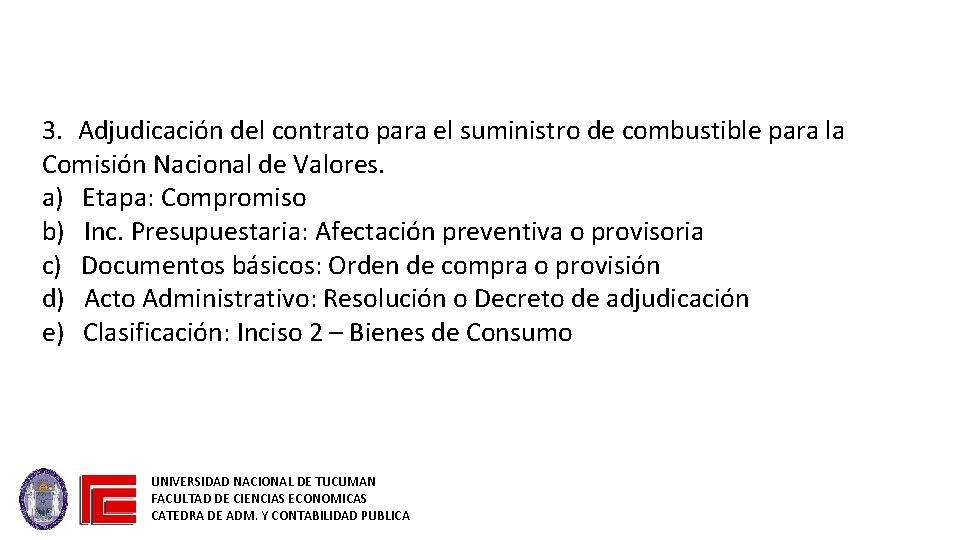 3. Adjudicación del contrato para el suministro de combustible para la Comisión Nacional de Valores.

a) Etapa: Compromiso
b) Inc. Presupuestaria: Afectación preventiva o provisoria
c) Documentos básicos: Orden de compra o provisión
d) Acto Administrativo: Resolución o Decreto de adjudicación
e) Clasificación: Inciso 2 – Bienes de Consumo

UNIVERSIDAD NACIONAL DE TUCUMAN
FACULTAD DE CIENCIAS ECONOMICAS
CATEDRA DE ADM. Y CONTABILIDAD PUBLICA